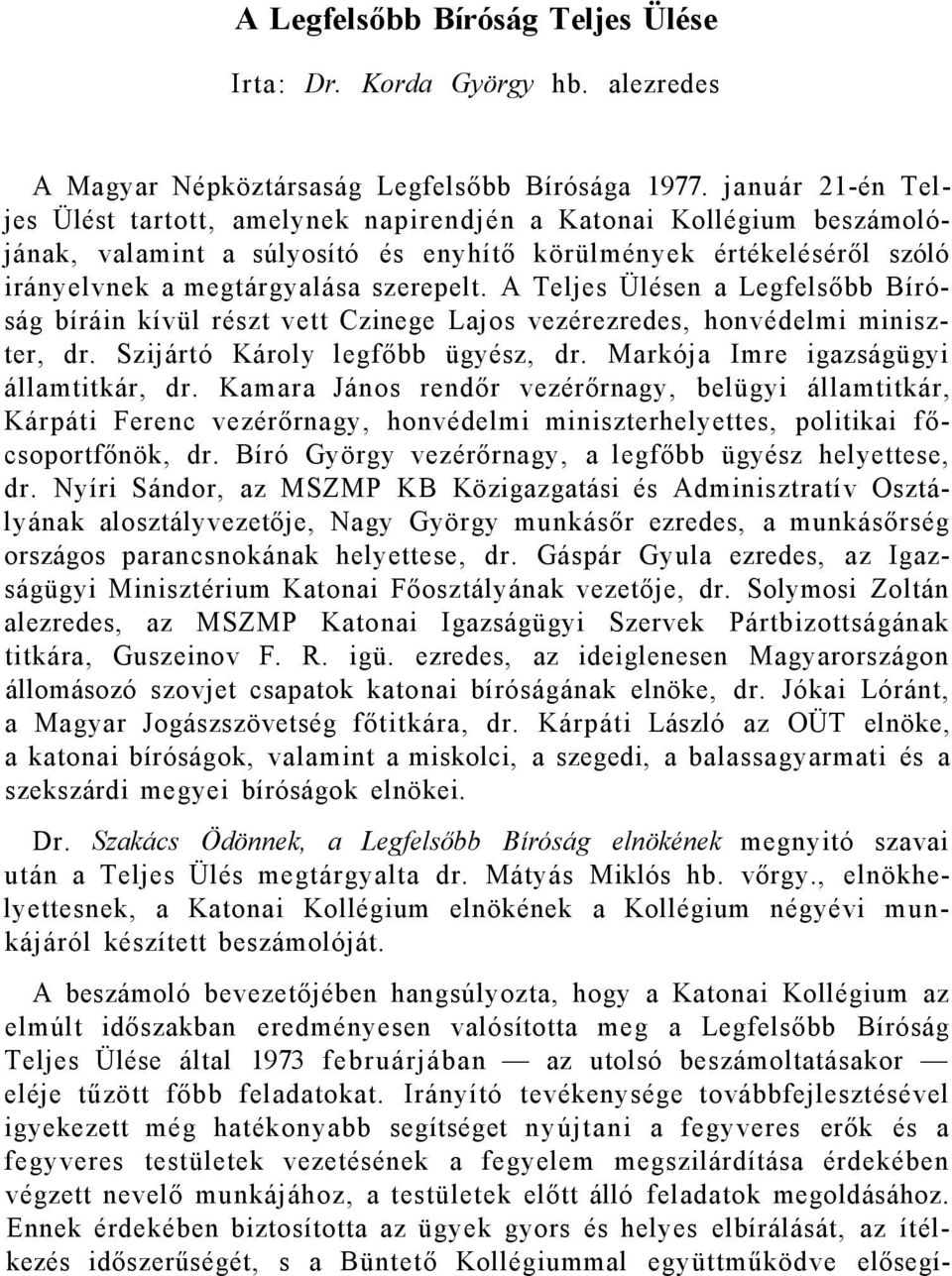 A Legfelsőbb Bíróság Teljes Ülése

Irta: Dr. Korda György hb. alezredes

A Magyar Népköztársaság Legfelsőbb Bírósága 1977. január 21-én Teljes Ülést tartott, amelynek napirendjén a Katonai Kollégium beszámolójának, valamint a súlyosító és enyhítő körülmények értékeléséről szóló irányelvnek a megtárgyalása szerepelt. A Teljes Ülésen a Legfelsőbb Bíróság bíráin kívül részt vett Czinege Lajos vezérezredes, honvédelmi miniszter, dr. Szijártó Károly legfőbb ügyész, dr. Markója Imre igazságügyi államtitkár, dr. Kamara János rendőr vezérőrnagy, belügyi államtitkár, Kárpáti Ferenc vezérőrnagy, honvédelmi miniszterhelyettes, politikai főcsoportfőnök, dr. Bíró György vezérőrnagy, a legfőbb ügyész helyettese, dr. Nyíri Sándor, az MSZMP KB Közigazgatási és Adminisztratív Osztályának alosztályvezetője, Nagy György munkásőr ezredes, a munkásőrség országos parancsnokának helyettese, dr. Gáspár Gyula ezredes, az Igazságügyi Minisztérium Katonai Főosztályának vezetője, dr. Solymosi Zoltán alezredes, az MSZMP Katonai Igazságügyi Szervek Pártbizottságának titkára, Guszeinov F. R. igü. ezredes, az ideiglenesen Magyarországon állomásozó szovjet csapatok katonai bíróságának elnöke, dr. Jókai Lóránt, a Magyar Jogászszövetség főtitkára, dr. Kárpáti László az OÜT elnöke, a katonai bíróságok, valamint a miskolci, a szegedi, a balassagyarmati és a szekszárdi megyei bíróságok elnökei.

Dr. Szakács Ödönnek, a Legfelsőbb Bíróság elnökének megnyitó szavai után a Teljes Ülés megtárgyalta dr. Mátyás Miklós hb. vőrgy., elnökhelyettesnek, a Katonai Kollégium elnökének a Kollégium négyévi munkájáról készített beszámolóját.

A beszámoló bevezetőjében hangsúlyozta, hogy a Katonai Kollégium az elmúlt időszakban eredményesen valósította meg a Legfelsőbb Bíróság Teljes Ülése által 1973 februárjában — az utolsó beszámoltatásakor — eléje tűzött főbb feladatokat. Irányító tevékenysége továbbfejlesztésével igyekezett még hatékonyabb segítséget nyújtani a fegyveres erők és a fegyveres testületek vezetésének a fegyelem megszilárdítása érdekében végzett nevelő munkájához, a testületek előtt álló feladatok megoldásához. Ennek érdekében biztosította az ügyek gyors és helyes elbírálását, az ítélkezés időszerűségét, s a Büntető Kollégiummal együttműködve elősegí-